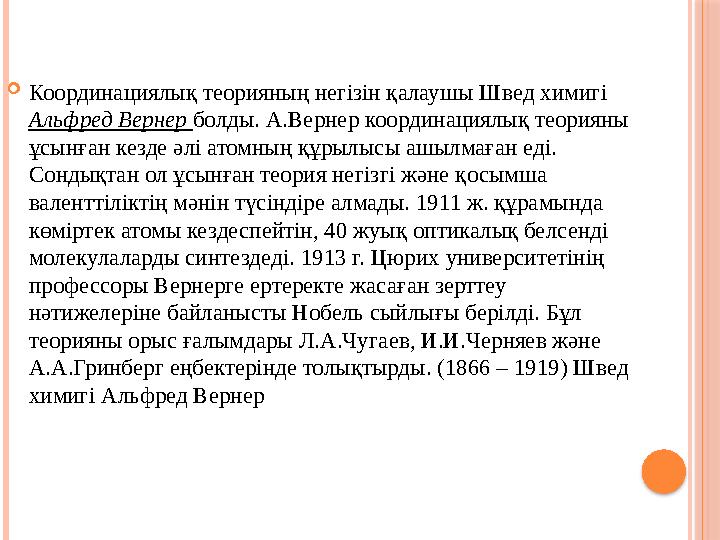 Координациялық теорияның негізін қалаушы Швед химигі Альфред Вернер болды. А.Вернер координациялық теорияны ұсынған кезде әлі атомның құрылысы ашылмаған еді. Сондықтан ол ұсынған теория негізгі және қосымша валенттіліктің мәнін түсіндіре алмады. 1911 ж. құрамында көміртек атомы кездеспейтін, 40 жуық оптикалық белсенді молекулаларды синтездеді. 1913 г. Цюрих университетінің профессоры Вернерге ертеректе жасаған зерттеу нәтижелеріне байланысты Нобель сыйлығы берілді. Бұл теорияны орыс ғалымдары Л.А.Чугаев, И.И.Черняев және А.А.Гринберг еңбектерінде толықтырды. (1866 – 1919) Швед химигі Альфред Вернер